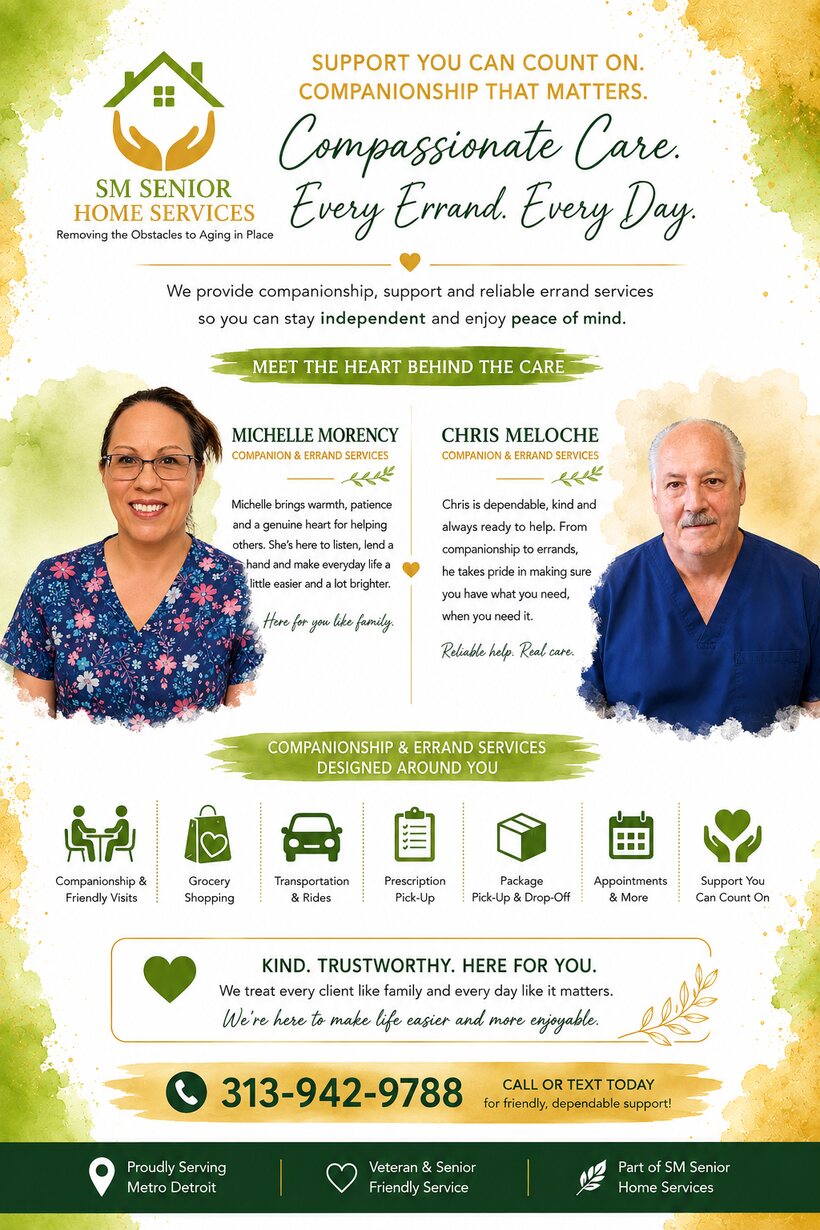 SM SENIOR HOME SERVICES
Removing the Obstacles to Aging in Place

SUPPORT YOU CAN COUNT ON.
COMPANIONSHIP THAT MATTERS.

Compassionate Care.
Every Errand. Every Day.

We provide companionship, support and reliable errand services so you can stay independent and enjoy peace of mind.

MEET THE HEART BEHIND THE CARE

MICHELLE MORENCY
COMPANION & ERRAND SERVICES

Michelle brings warmth, patience and a genuine heart for helping others. She's here to listen, lend a hand and make everyday life a little easier and a lot brighter.

Here for you like family.

CHRIS MELOCHE
COMPANION & ERRAND SERVICES

Chris is dependable, kind and always ready to help. From companionship to errands, he takes pride in making sure you have what you need, when you need it.

Reliable help. Real care.

COMPANIONSHIP & ERRAND SERVICES DESIGNED AROUND YOU

Companionship & Friendly Visits
Grocery Shopping
Transportation & Rides
Prescription Pick-Up
Package Pick-Up & Drop-Off
Appointments & More
Support You Can Count On

KIND. TRUSTWORTHY. HERE FOR YOU.
We treat every client like family and every day like it matters.
We're here to make life easier and more enjoyable.

313-942-9788
CALL OR TEXT TODAY
for friendly, dependable support!

Proudly Serving Metro Detroit
Veteran & Senior Friendly Service
Part of SM Senior Home Services